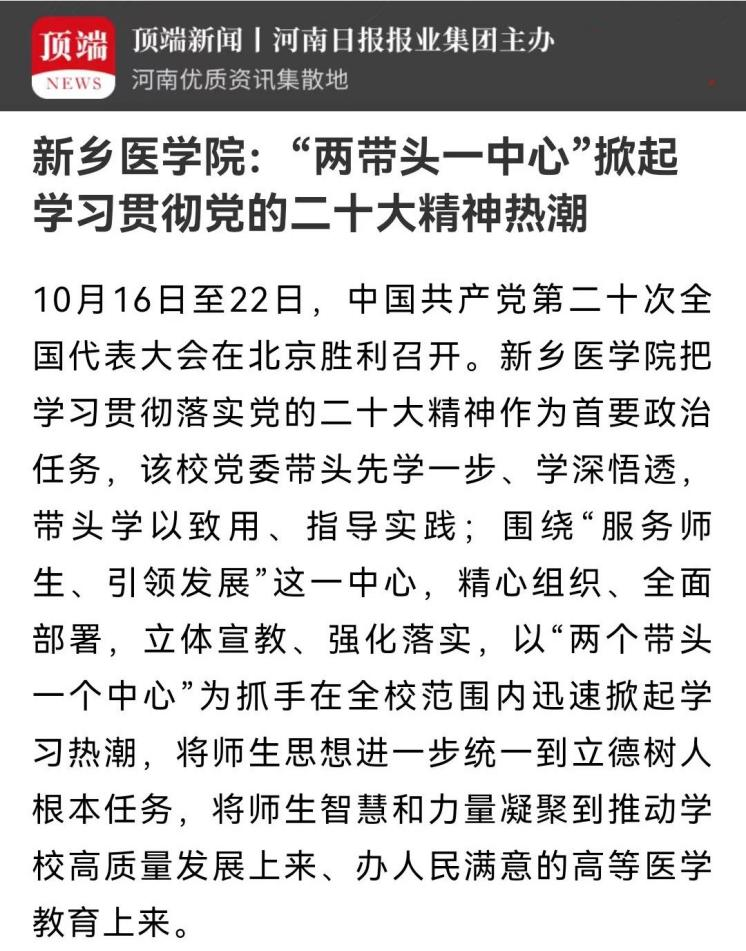 顶端 NEWS

顶端新闻 | 河南日报报业集团主办
河南优质资讯集散地

新乡医学院：“两带头一中心”掀起学习贯彻党的二十大精神热潮

10月16日至22日，中国共产党第二十次全国代表大会在北京胜利召开。新乡医学院把学习贯彻落实党的二十大精神作为首要政治任务，该校党委带头先学一步、学深悟透，带头学以致用、指导实践；围绕“服务师生、引领发展”这一中心，精心组织、全面部署，立体宣教、强化落实，以“两个带头一个中心”为抓手在全校范围内迅速掀起学习热潮，将师生思想进一步统一到立德树人根本任务，将师生智慧和力量凝聚到推动学校高质量发展上来、办人民满意的高等医学教育上来。